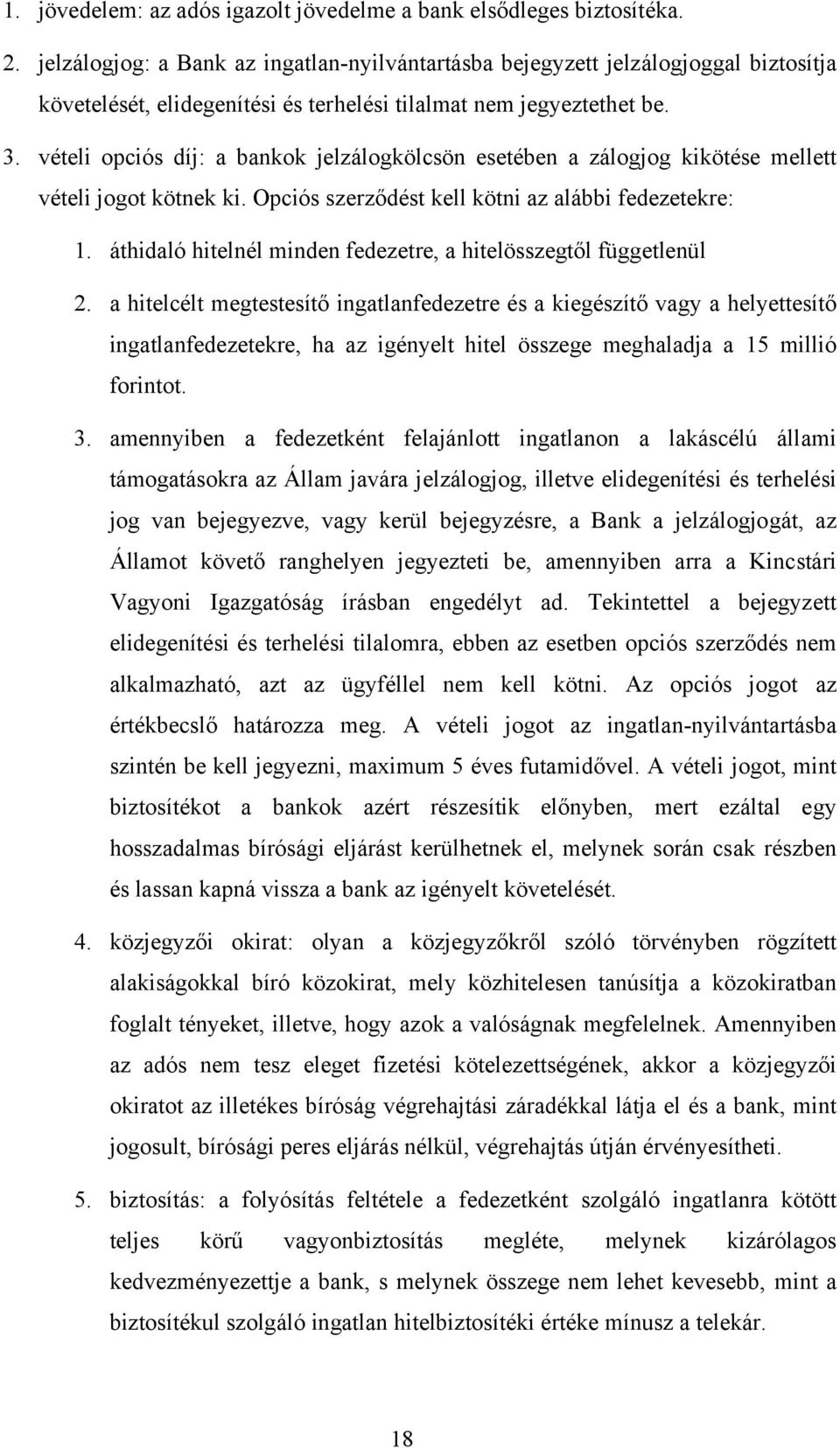 1. jövedelem: az adós igazolt jövedelme a bank elsődleges biztosítéka.

2. jelzálogjog: a Bank az ingatlan-nyilvántartásba bejegyzett jelzálogjoggal biztosítja követelését, elidegenítési és terhelési tilalmat nem jegyeztethet be.

3. vételi opciós díj: a bankok jelzálogkölcsön esetében a zálogjog kikötése mellett vételi jogot kötnek ki. Opciós szerződést kell kötni az alábbi fedezetekre:

1. áthidaló hitelnél minden fedezetre, a hitelösszegtől függetlenül

2. a hitelcélt megtestesítő ingatlanfedezetre és a kiegészítő vagy a helyettesítő ingatlanfedezetekre, ha az igényelt hitel összege meghaladja a 15 millió forintot.

3. amennyiben a fedezetként felajánlott ingatlanon a lakáscélú állami támogatásokra az Állam javára jelzálogjog, illetve elidegenítési és terhelési jog van bejegyezve, vagy kerül bejegyzésre, a Bank a jelzálogjogát, az Államot követő ranghelyen jegyezteti be, amennyiben arra a Kincstári Vagyoni Igazgatóság írásban engedélyt ad. Tekintettel a bejegyzett elidegenítési és terhelési tilalomra, ebben az esetben opciós szerződés nem alkalmazható, azt az ügyféllel nem kell kötni. Az opciós jogot az értékbecslő határozza meg. A vételi jogot az ingatlan-nyilvántartásba szintén be kell jegyezni, maximum 5 éves futamidővel. A vételi jogot, mint biztosítékot a bankok azért részesítik előnyben, mert ezáltal egy hosszadalmas bírósági eljárást kerülhetnek el, melynek során csak részben és lassan kapná vissza a bank az igényelt követelését.

4. közjegyzői okirat: olyan a közjegyzőkről szóló törvényben rögzített alakiságokkal bíró közokirat, mely közhitelesen tanúsítja a közokiratban foglalt tényeket, illetve, hogy azok a valóságnak megfelelnek. Amennyiben az adós nem tesz eleget fizetési kötelezettségének, akkor a közjegyzői okiratot az illetékes bíróság végrehajtási záradékkal látja el és a bank, mint jogosult, bírósági peres eljárás nélkül, végrehajtás útján érvényesítheti.

5. biztosítás: a folyósítás feltétele a fedezetként szolgáló ingatlanra kötött teljes körű vagyonbiztosítás megléte, melynek kizárólagos kedvezményezettje a bank, s melynek összege nem lehet kevesebb, mint a biztosítékul szolgáló ingatlan hitelbiztosítéki értéke mínusz a telekár.

18